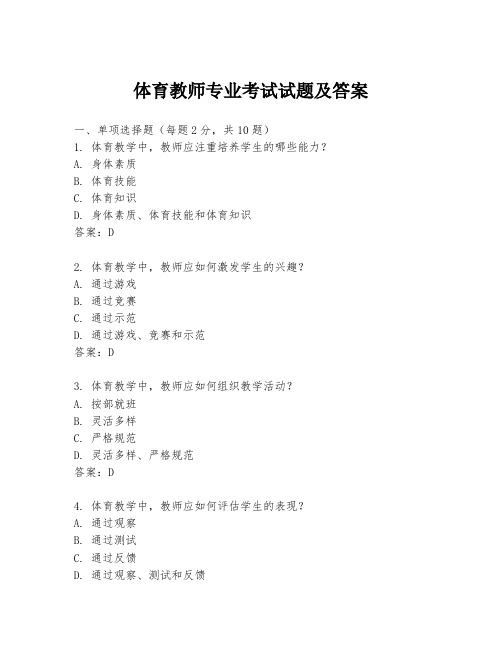 体育教师专业考试试题及答案

一、单项选择题（每题2分，共10题）
1. 体育教学中，教师应注重培养学生的哪些能力？
A. 身体素质
B. 体育技能
C. 体育知识
D. 身体素质、体育技能和体育知识
答案：D

2. 体育教学中，教师应如何激发学生的兴趣？
A. 通过游戏
B. 通过竞赛
C. 通过示范
D. 通过游戏、竞赛和示范
答案：D

3. 体育教学中，教师应如何组织教学活动？
A. 按部就班
B. 灵活多样
C. 严格规范
D. 灵活多样、严格规范
答案：D

4. 体育教学中，教师应如何评估学生的表现？
A. 通过观察
B. 通过测试
C. 通过反馈
D. 通过观察、测试和反馈